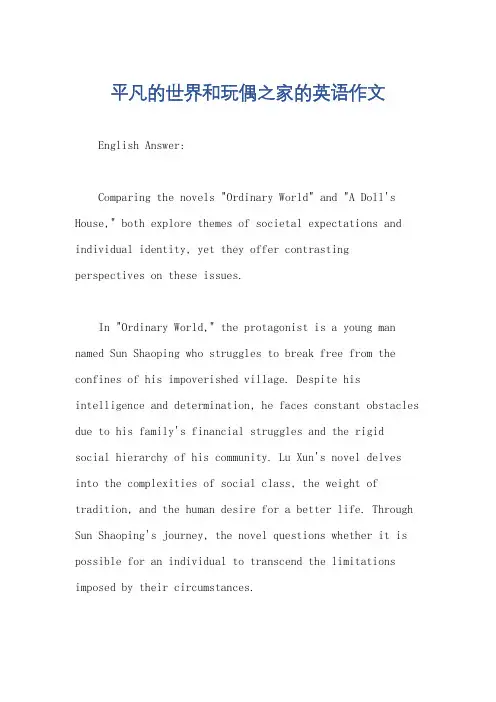 平凡的世界和玩偶之家的英语作文

English Answer:

Comparing the novels "Ordinary World" and "A Doll's House," both explore themes of societal expectations and individual identity, yet they offer contrasting perspectives on these issues.

In "Ordinary World," the protagonist is a young man named Sun Shaoping who struggles to break free from the confines of his impoverished village. Despite his intelligence and determination, he faces constant obstacles due to his family's financial struggles and the rigid social hierarchy of his community. Lu Xun's novel delves into the complexities of social class, the weight of tradition, and the human desire for a better life. Through Sun Shaoping's journey, the novel questions whether it is possible for an individual to transcend the limitations imposed by their circumstances.